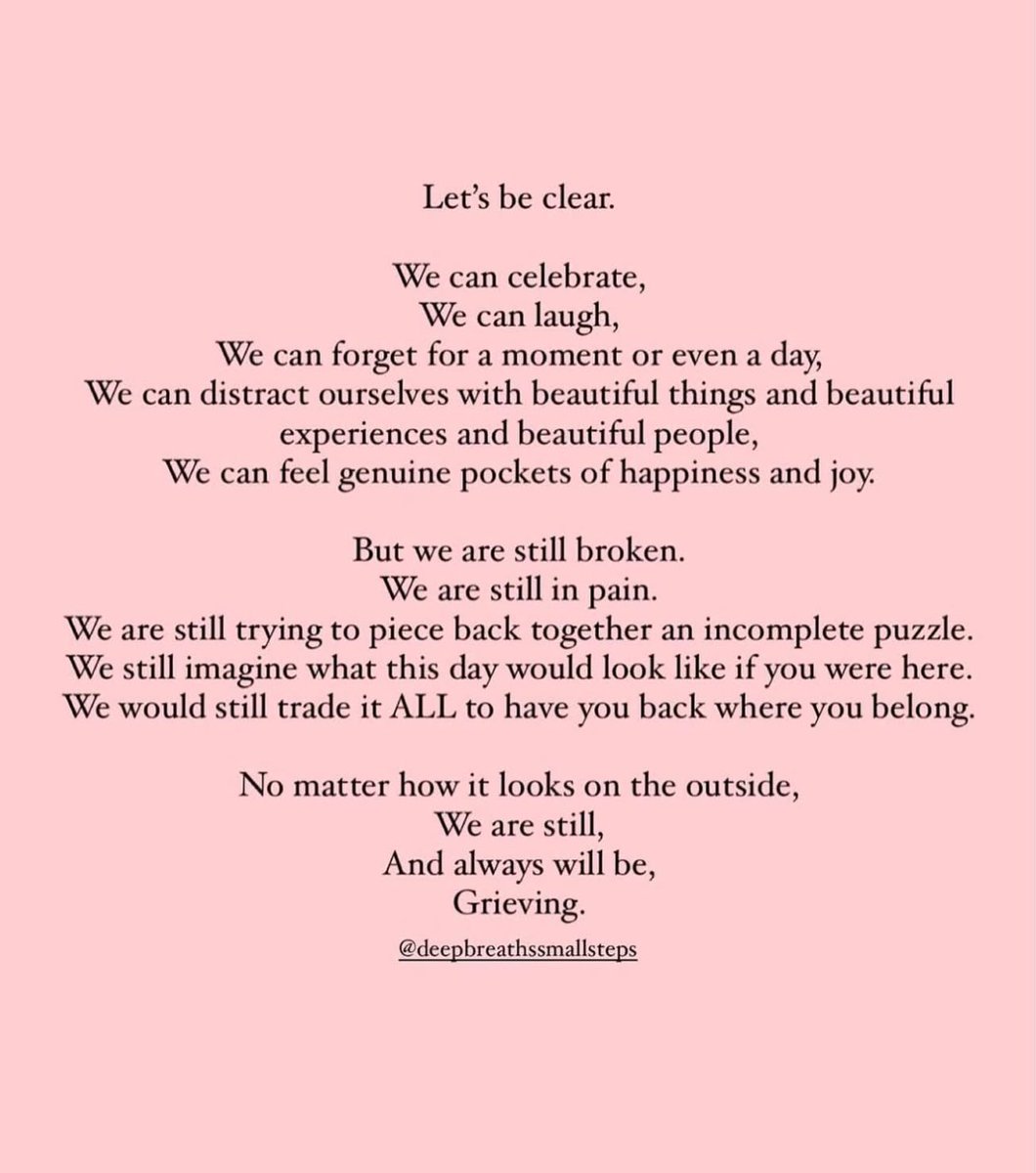 Let's be clear.

We can celebrate,
We can laugh,
We can forget for a moment or even a day,
We can distract ourselves with beautiful things and beautiful experiences and beautiful people,
We can feel genuine pockets of happiness and joy.

But we are still broken.
We are still in pain.
We are still trying to piece back together an incomplete puzzle.
We still imagine what this day would look like if you were here.
We would still trade it ALL to have you back where you belong.

No matter how it looks on the outside,
We are still,
And always will be,
Grieving.

@deepbreathssmallsteps